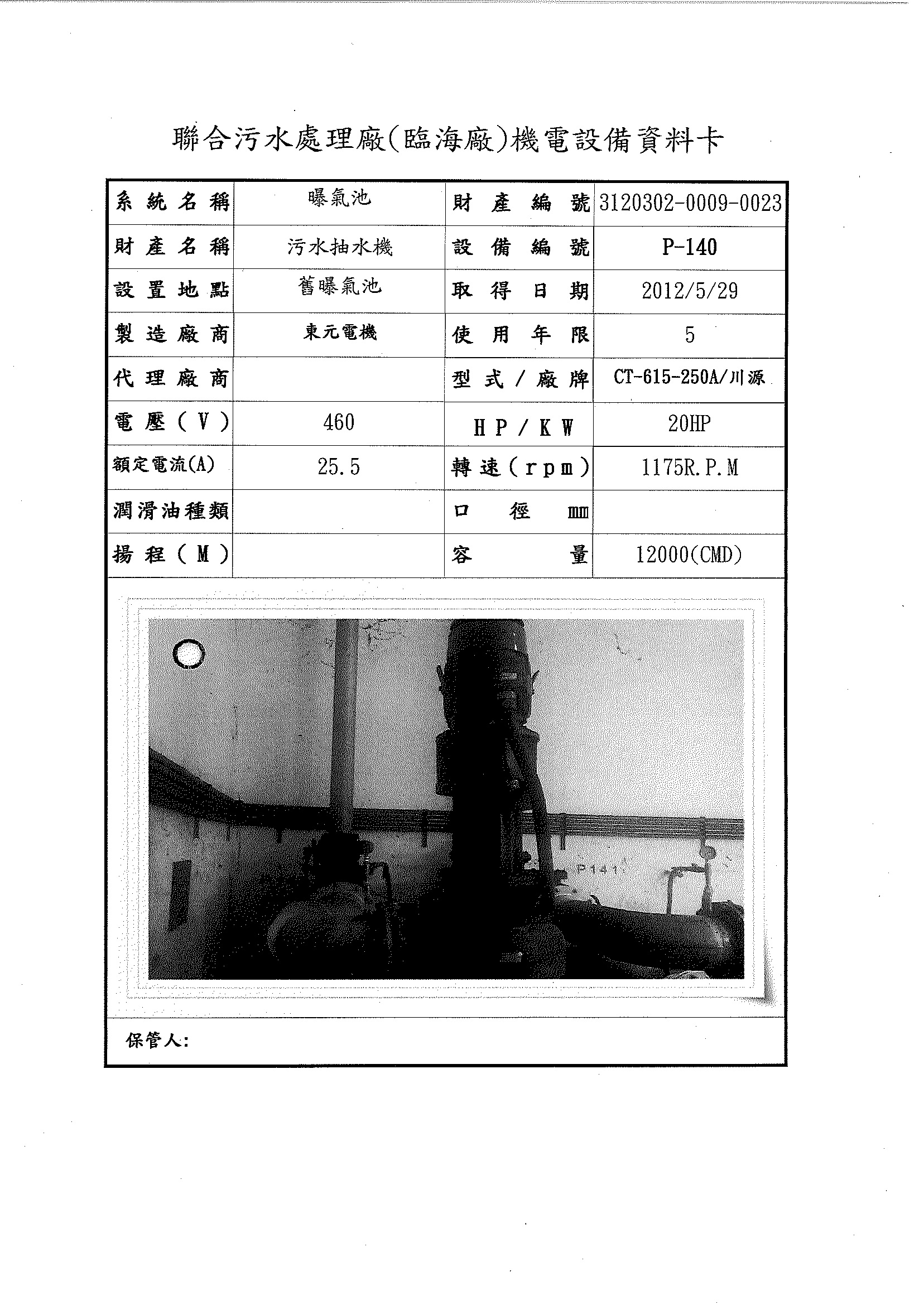 聯合污水處理廠(臨海廠)機電設備資料卡

| 系統名稱 | 曝氣池 | 財產編號 | 3120302-0009-0023 |
|---|---|---|---|
| 財產名稱 | 污水抽水機 | 設備編號 | P-140 |
| 設置地點 | 舊曝氣池 | 取得日期 | 2012/5/29 |
| 製造廠商 | 東元電機 | 使用年限 | 5 |
| 代理廠商 | | 型式/廠牌 | CT-615-250A/川源 |
| 電壓(V) | 460 | HP/KW | 20HP |
| 額定電流(A) | 25.5 | 轉速(rpm) | 1175R.P.M |
| 潤滑油種類 | | 口徑 mm | |
| 揚程(M) | | 容量 | 12000(CMD) |

P141

保管人: